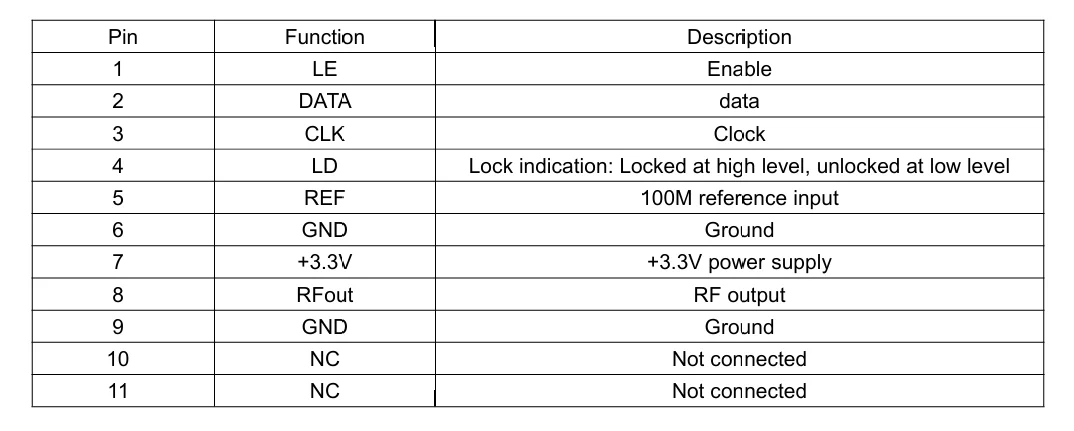 | Pin | Function | Description |
|---|---|---|
| 1 | LE | Enable |
| 2 | DATA | data |
| 3 | CLK | Clock |
| 4 | LD | Lock indication: Locked at high level, unlocked at low level |
| 5 | REF | 100M reference input |
| 6 | GND | Ground |
| 7 | +3.3V | +3.3V power supply |
| 8 | RFout | RF output |
| 9 | GND | Ground |
| 10 | NC | Not connected |
| 11 | NC | Not connected |